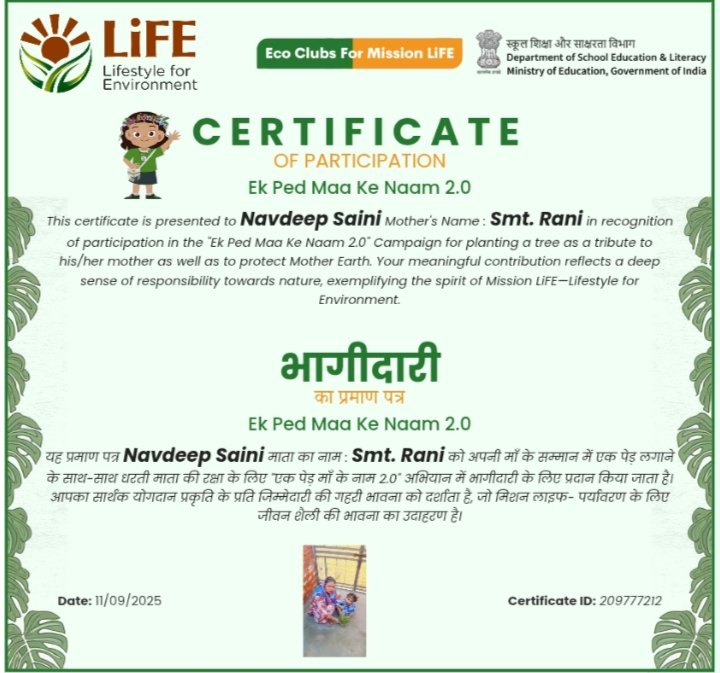 LiFE
Lifestyle for Environment

Eco Clubs For Mission LiFE

स्कूल शिक्षा और साक्षरता विभाग
Department of School Education & Literacy
Ministry of Education, Government of India

CERTIFICATE
OF PARTICIPATION
Ek Ped Maa Ke Naam 2.0

This certificate is presented to Navdeep Saini Mother's Name : Smt. Rani in recognition of participation in the "Ek Ped Maa Ke Naam 2.0" Campaign for planting a tree as a tribute to his/her mother as well as to protect Mother Earth. Your meaningful contribution reflects a deep sense of responsibility towards nature, exemplifying the spirit of Mission LiFE—Lifestyle for Environment.

भागीदारी
का प्रमाण पत्र
Ek Ped Maa Ke Naam 2.0

यह प्रमाण पत्र Navdeep Saini माता का नाम : Smt. Rani को अपनी माँ के सम्मान में एक पेड़ लगाने के साथ-साथ धरती माता की रक्षा के लिए "एक पेड़ माँ के नाम 2.0" अभियान में भागीदारी के लिए प्रदान किया जाता है। आपका सार्थक योगदान प्रकृति के प्रति जिम्मेदारी की गहरी भावना को दर्शाता है, जो मिशन लाइफ- पर्यावरण के लिए जीवन शैली की भावना का उदाहरण है।

Date: 11/09/2025

Certificate ID: 209777212